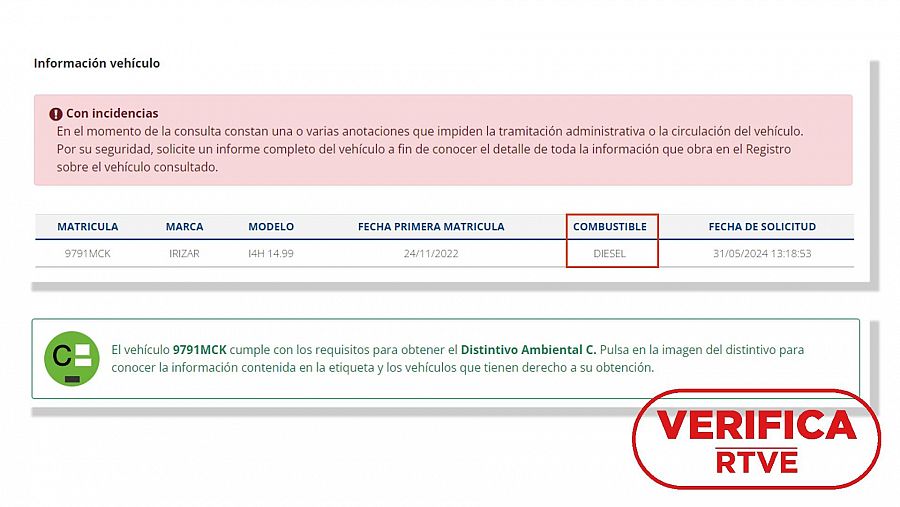 Información vehículo

Con incidencias
En el momento de la consulta constan una o varias anotaciones que impiden la tramitación administrativa o la circulación del vehículo. Por su seguridad, solicite un informe completo del vehículo a fin de conocer el detalle de toda la información que obra en el Registro sobre el vehículo consultado.

| MATRICULA | MARCA | MODELO | FECHA PRIMERA MATRICULA | COMBUSTIBLE | FECHA DE SOLICITUD |
|---|---|---|---|---|---|
| 9791MCK | IRIZAR | I4H 14.99 | 24/11/2022 | DIESEL | 31/05/2024 13:18:53 |

C

El vehículo 9791MCK cumple con los requisitos para obtener el Distintivo Ambiental C. Pulsa en la imagen del distintivo para conocer la información contenida en la etiqueta y los vehículos que tienen derecho a su obtención.

VERIFICA
RTVE